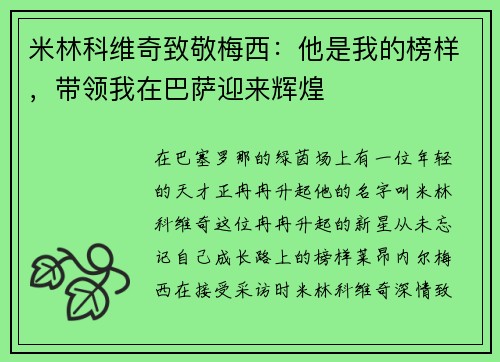 米林科维奇致敬梅西：他是我的榜样，带领我在巴萨迎来辉煌

在巴塞罗那的绿茵场上有一位年轻的天才正冉冉升起他的名字叫米林科维奇这位冉冉升起的新星从未忘记自己成长路上的榜样莱昂内尔梅西在接受采访时米林科维奇深情致